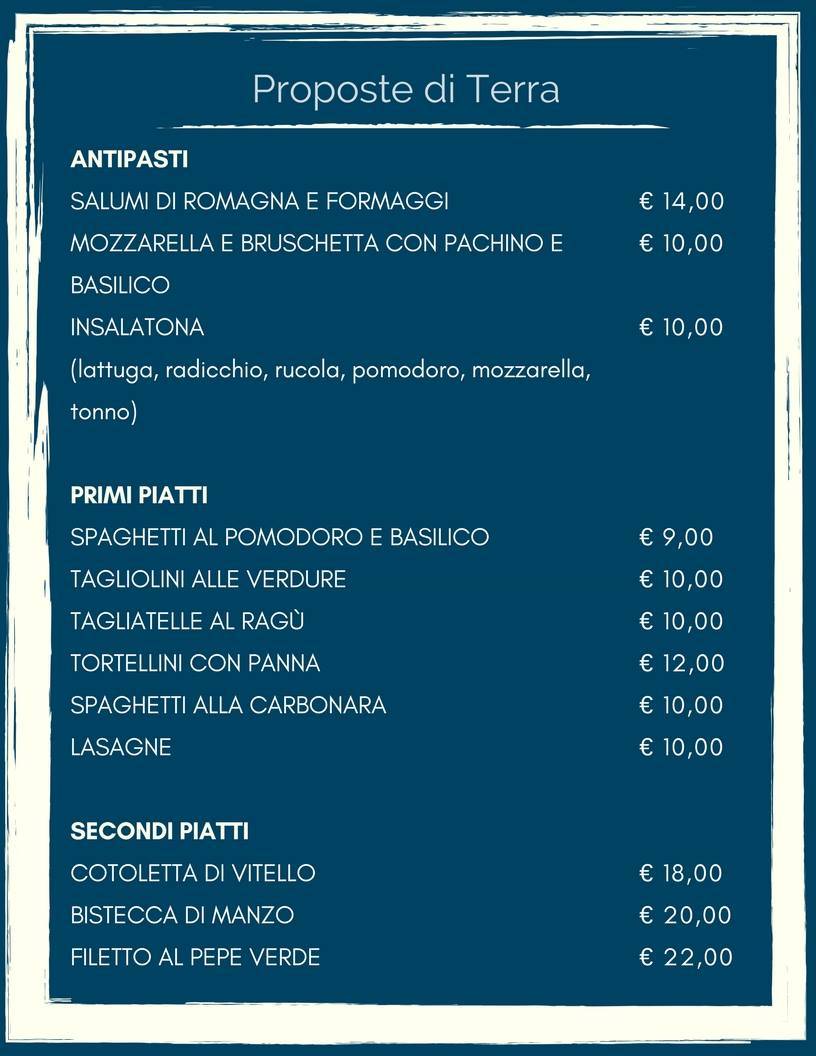 Proposte di Terra

ANTIPASTI
SALUMI DI ROMAGNA E FORMAGGI € 14,00
MOZZARELLA E BRUSCHETTA CON PACHINO E BASILICO € 10,00
INSALATONA € 10,00
(lattuga, radicchio, rucola, pomodoro, mozzarella, tonno)

PRIMI PIATTI
SPAGHETTI AL POMODORO E BASILICO € 9,00
TAGLIOLINI ALLE VERDURE € 10,00
TAGLIATELLE AL RAGÙ € 10,00
TORTELLINI CON PANNA € 12,00
SPAGHETTI ALLA CARBONARA € 10,00
LASAGNE € 10,00

SECONDI PIATTI
COTOLETTA DI VITELLO € 18,00
BISTECCA DI MANZO € 20,00
FILETTO AL PEPE VERDE € 22,00